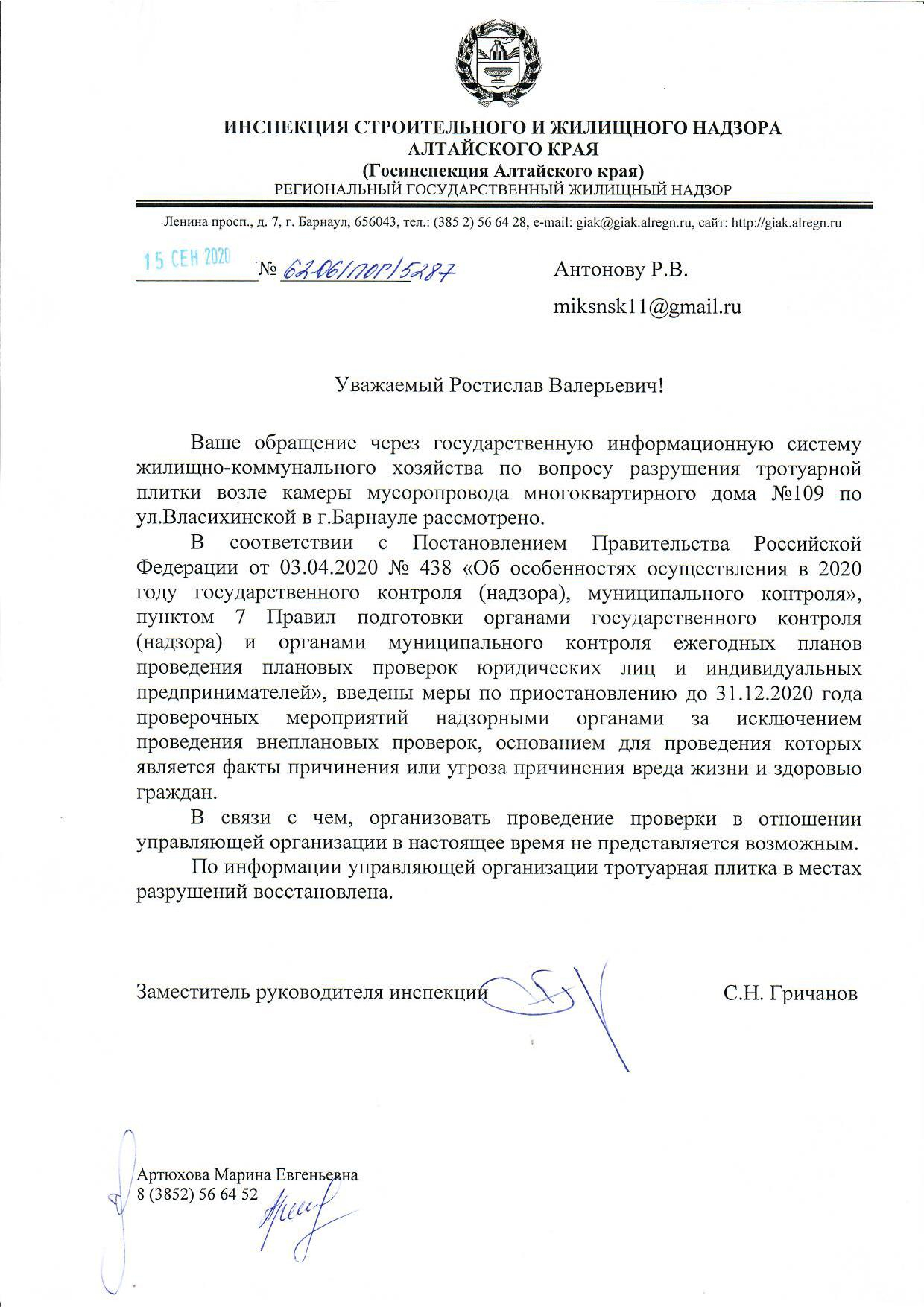 ИНСПЕКЦИЯ СТРОИТЕЛЬНОГО И ЖИЛИЩНОГО НАДЗОРА АЛТАЙСКОГО КРАЯ
(Госинспекция Алтайского края)
РЕГИОНАЛЬНЫЙ ГОСУДАРСТВЕННЫЙ ЖИЛИЩНЫЙ НАДЗОР

Ленина просп., д. 7, г. Барнаул, 656043, тел.: (385 2) 56 64 28, e-mail: giak@giak.alregn.ru, сайт: http://giak.alregn.ru

15 СЕН 2020 № 62-06/ПОГ/5287

Антонову Р.В.
miksnsk11@gmail.ru

Уважаемый Ростислав Валерьевич!

Ваше обращение через государственную информационную систему жилищно-коммунального хозяйства по вопросу разрушения тротуарной плитки возле камеры мусоропровода многоквартирного дома №109 по ул.Власихинской в г.Барнауле рассмотрено.

В соответствии с Постановлением Правительства Российской Федерации от 03.04.2020 № 438 «Об особенностях осуществления в 2020 году государственного контроля (надзора), муниципального контроля», пунктом 7 Правил подготовки органами государственного контроля (надзора) и органами муниципального контроля ежегодных планов проведения плановых проверок юридических лиц и индивидуальных предпринимателей», введены меры по приостановлению до 31.12.2020 года проверочных мероприятий надзорными органами за исключением проведения внеплановых проверок, основанием для проведения которых является факты причинения или угроза причинения вреда жизни и здоровью граждан.

В связи с чем, организовать проведение проверки в отношении управляющей организации в настоящее время не представляется возможным.

По информации управляющей организации тротуарная плитка в местах разрушений восстановлена.

Заместитель руководителя инспекции С.Н. Гричанов

Артюхова Марина Евгеньевна
8 (3852) 56 64 52